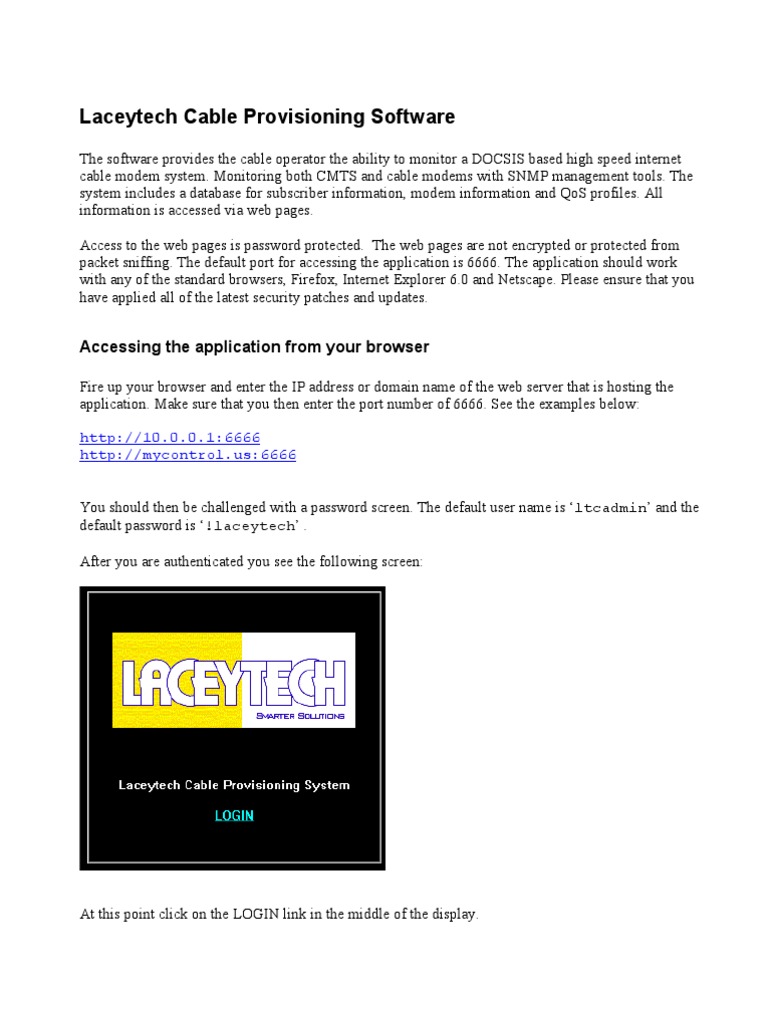 Laceytech Cable Provisioning Software

The software provides the cable operator the ability to monitor a DOCSIS based high speed internet cable modem system. Monitoring both CMTS and cable modems with SNMP management tools. The system includes a database for subscriber information, modem information and QoS profiles. All information is accessed via web pages.

Access to the web pages is password protected. The web pages are not encrypted or protected from packet sniffing. The default port for accessing the application is 6666. The application should work with any of the standard browsers, Firefox, Internet Explorer 6.0 and Netscape. Please ensure that you have applied all of the latest security patches and updates.

Accessing the application from your browser

Fire up your browser and enter the IP address or domain name of the web server that is hosting the application. Make sure that you then enter the port number of 6666. See the examples below:

http://10.0.0.1:6666
http://mycontrol.us:6666

You should then be challenged with a password screen. The default user name is 'ltcadmin' and the default password is '!laceytech' .

After you are authenticated you see the following screen:

LACEYTECH
SMARTER SOLUTIONS

Laceytech Cable Provisioning System

LOGIN

At this point click on the LOGIN link in the middle of the display.